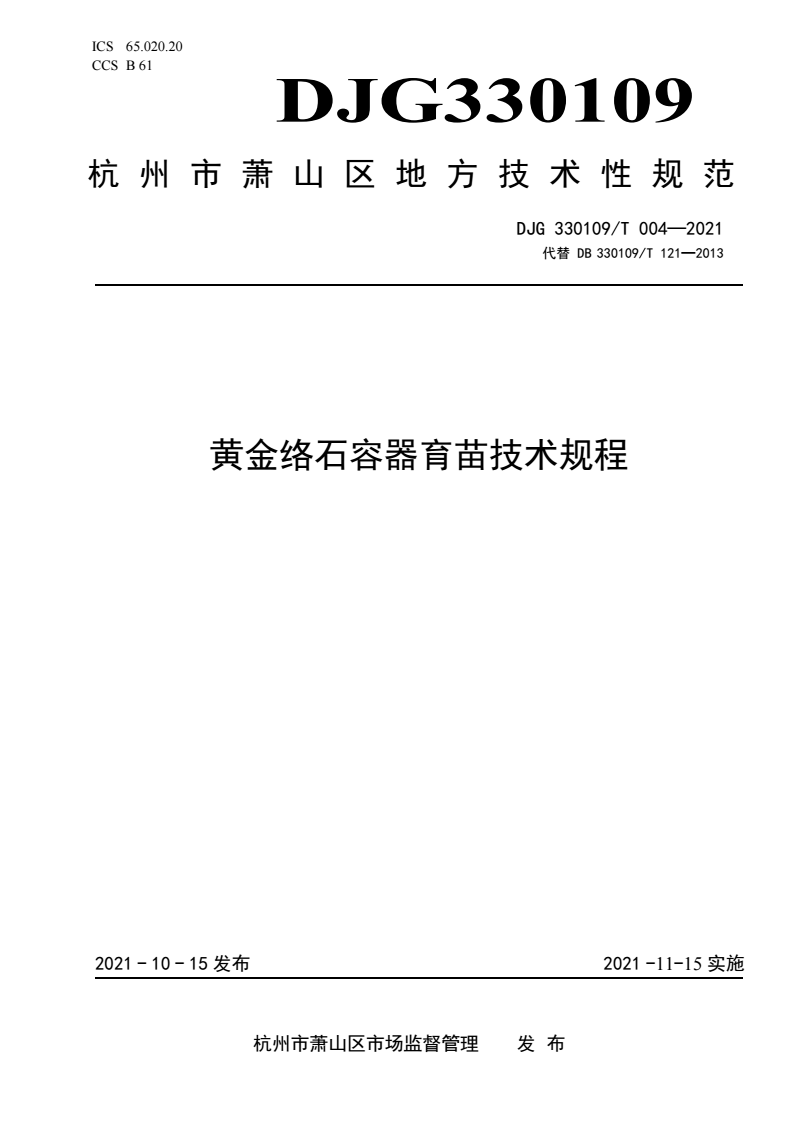 ICS 65.020.20
CCS B 61

DJG330109

杭州市萧山区地方技术性规范

DJG 330109/T 004—2021
代替 DB 330109/T 121—2013

黄金络石容器育苗技术规程

2021 - 10 - 15 发布

2021 -11-15 实施

杭州市萧山区市场监督管理 发 布